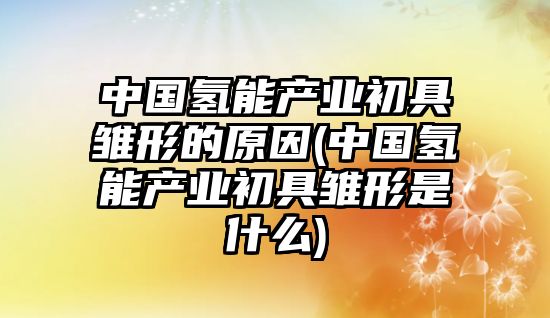 中国氢能产业初具雏形的原因(中国氢能产业初具雏形是什么)